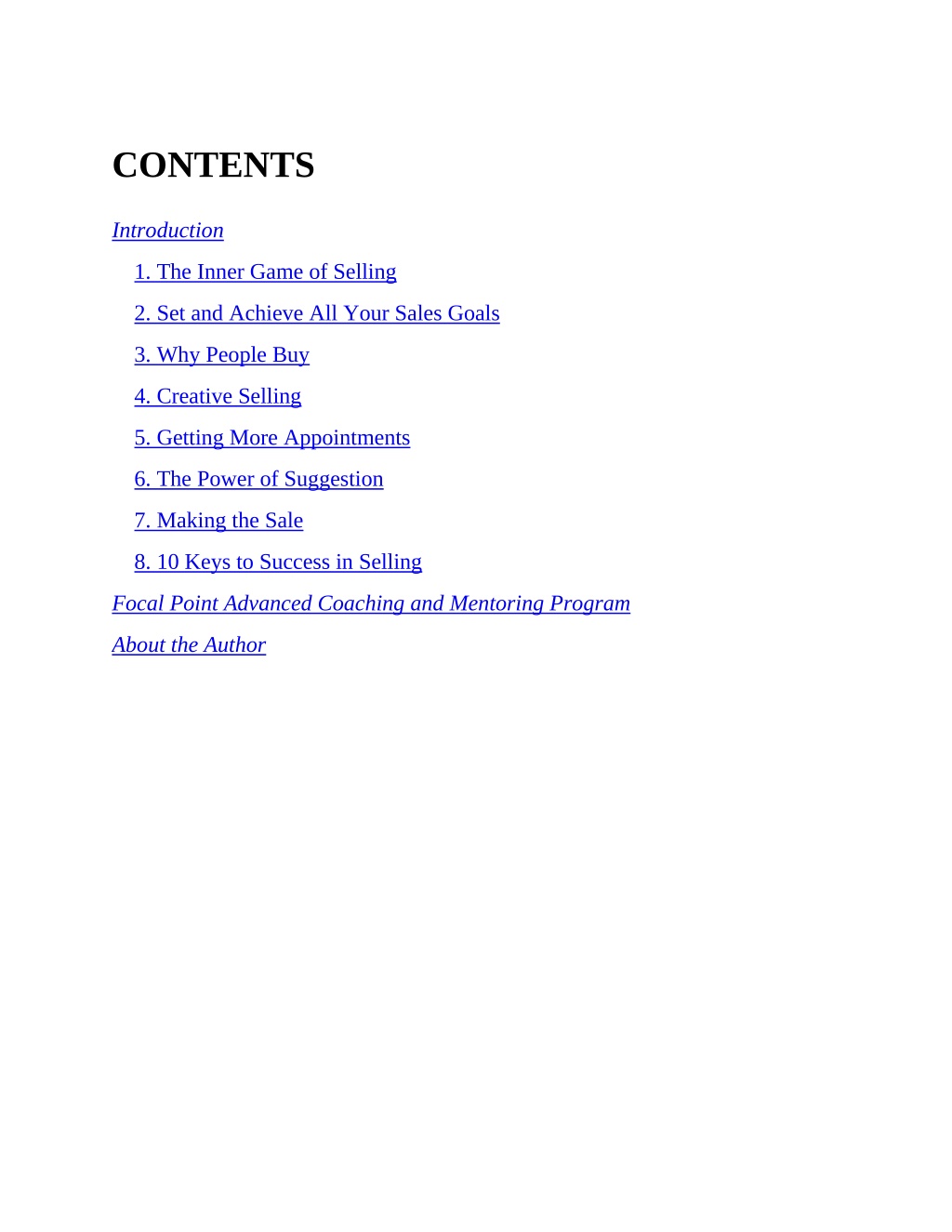 CONTENTS

Introduction

1. The Inner Game of Selling

2. Set and Achieve All Your Sales Goals

3. Why People Buy

4. Creative Selling

5. Getting More Appointments

6. The Power of Suggestion

7. Making the Sale

8. 10 Keys to Success in Selling

Focal Point Advanced Coaching and Mentoring Program

About the Author